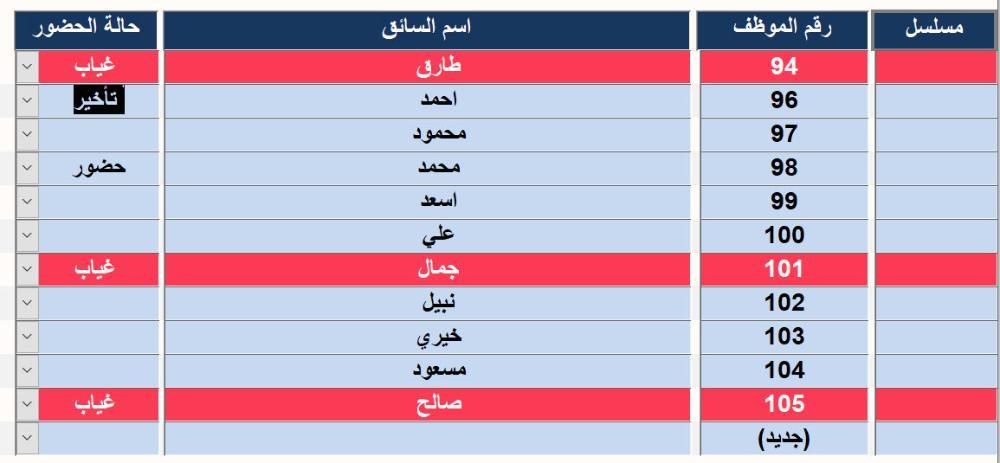 | مسلسل | رقم الموظف | اسم السائق | حالة الحضور |
|---|---|---|---|
| | 94 | طارق | غياب |
| | 96 | احمد | تأخير |
| | 97 | محمود | |
| | 98 | محمد | حضور |
| | 99 | اسعد | |
| | 100 | علي | |
| | 101 | جمال | غياب |
| | 102 | نبيل | |
| | 103 | خيري | |
| | 104 | مسعود | |
| | 105 | صالح | غياب |
| | (جديد) | | |